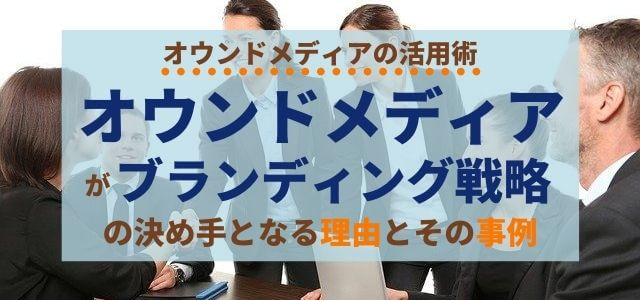 オウンドメディアの活用術

オウンドメディア
がブランディング戦略
の決め手となる理由とその事例